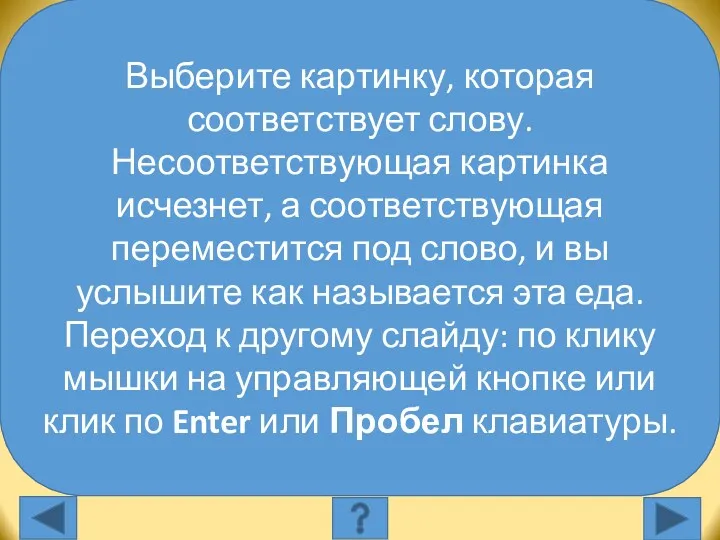 Выберите картинку, которая соответствует слову. Несоответствующая картинка исчезнет, а соответствующая переместится под слово, и вы услышите как называется эта еда. Переход к другому слайду: по клику мышки на управляющей кнопке или клик по Enter или Пробел клавиатуры.

?